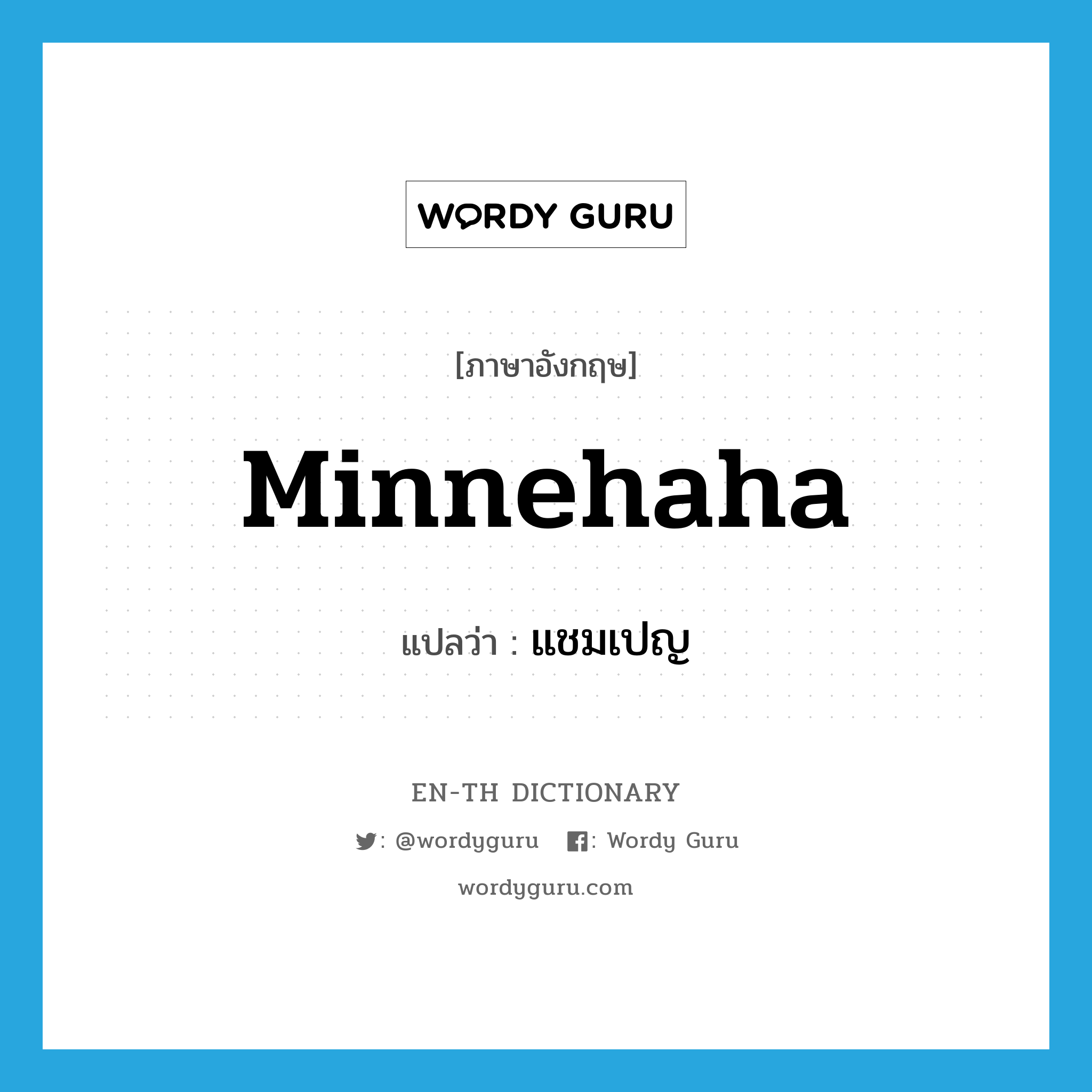 WORDY GURU

[ภาษาอังกฤษ]

Minnehaha

แปลว่า : แชมเปญ

EN-TH DICTIONARY

: @wordyguru : Wordy Guru

wordyguru.com